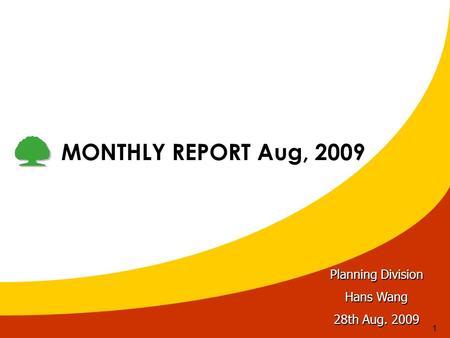 MONTHLY REPORT Aug, 2009

Planning Division

Hans Wang

28th Aug. 2009

1